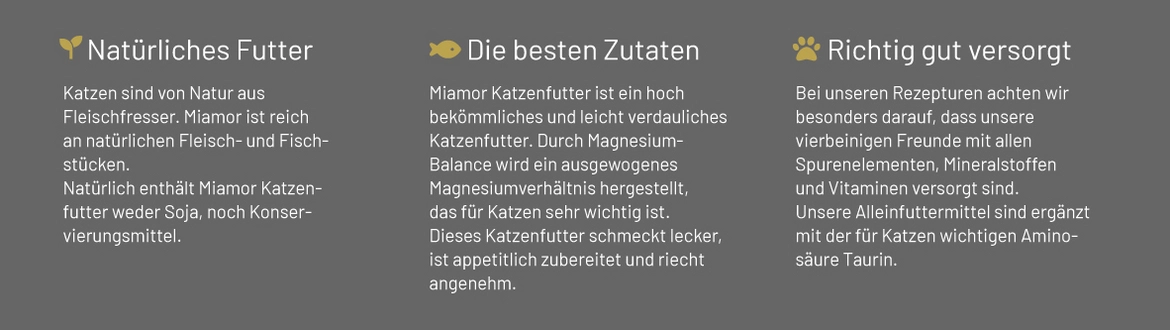 Natürliches Futter

Katzen sind von Natur aus Fleischfresser. Miamor ist reich an natürlichen Fleisch- und Fischstücken.
Natürlich enthält Miamor Katzenfutter weder Soja, noch Konservierungsmittel.

Die besten Zutaten

Miamor Katzenfutter ist ein hoch bekömmliches und leicht verdauliches Katzenfutter. Durch Magnesium-Balance wird ein ausgewogenes Magnesiumverhältnis hergestellt, das für Katzen sehr wichtig ist.
Dieses Katzenfutter schmeckt lecker, ist appetitlich zubereitet und riecht angenehm.

Richtig gut versorgt

Bei unseren Rezepturen achten wir besonders darauf, dass unsere vierbeinigen Freunde mit allen Spurenelementen, Mineralstoffen und Vitaminen versorgt sind.
Unsere Alleinfuttermittel sind ergänzt mit der für Katzen wichtigen Aminosäure Taurin.